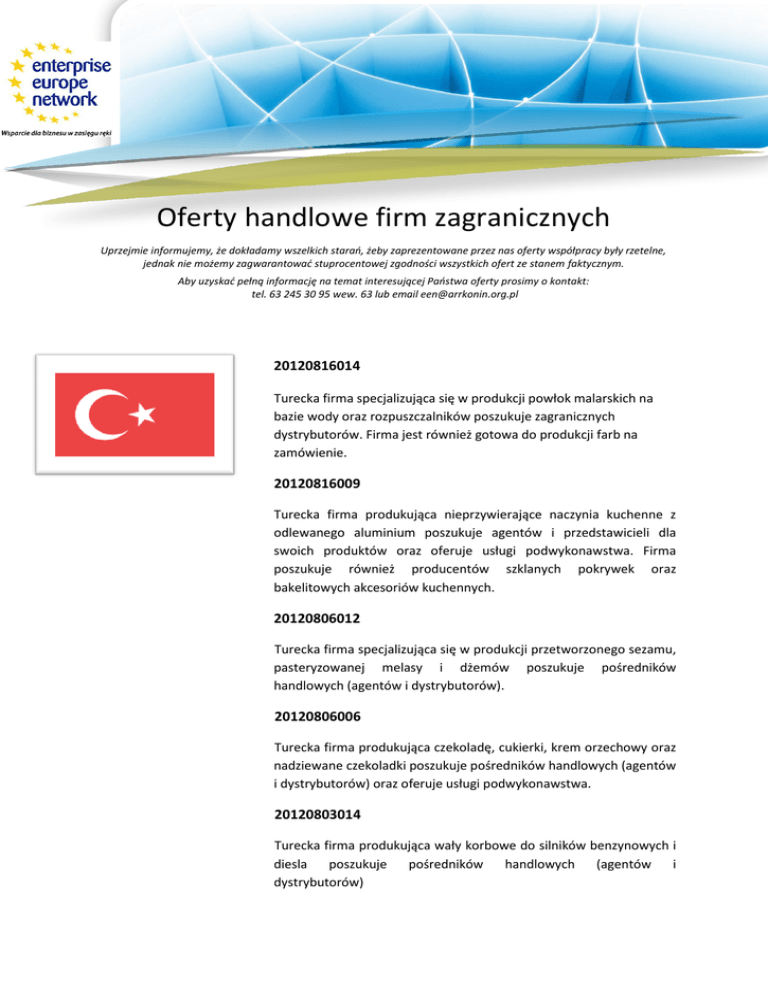 enterprise europe network

Wsparcie dla biznesu w zasięgu ręki

Oferty handlowe firm zagranicznych

Uprzejmie informujemy, że dokładamy wszelkich starań, żeby zaprezentowane przez nas oferty współpracy były rzetelne, jednak nie możemy zagwarantować stuprocentowej zgodności wszystkich ofert ze stanem faktycznym.

Aby uzyskać pełną informację na temat interesującej Państwa oferty prosimy o kontakt: tel. 63 245 30 95 wew. 63 lub email een@arrkonin.org.pl

20120816014

Turecka firma specjalizująca się w produkcji powłok malarskich na bazie wody oraz rozpuszczalników poszukuje zagranicznych dystrybutorów. Firma jest również gotowa do produkcji farb na zamówienie.

20120816009

Turecka firma produkująca nieprzywierające naczynia kuchenne z odlewanego aluminium poszukuje agentów i przedstawicieli dla swoich produktów oraz oferuje usługi podwykonawstwa. Firma poszukuje również producentów szklanych pokrywek oraz bakelitowych akcesoriów kuchennych.

20120806012

Turecka firma specjalizująca się w produkcji przetworzonego sezamu, pasteryzowanej melasy i dżemów poszukuje pośredników handlowych (agentów i dystrybutorów).

20120806006

Turecka firma produkująca czekoladę, cukierki, krem orzechowy oraz nadziewane czekoladki poszukuje pośredników handlowych (agentów i dystrybutorów) oraz oferuje usługi podwykonawstwa.

20120803014

Turecka firma produkująca wały korbowe do silników benzynowych i diesla poszukuje pośredników handlowych (agentów i dystrybutorów)